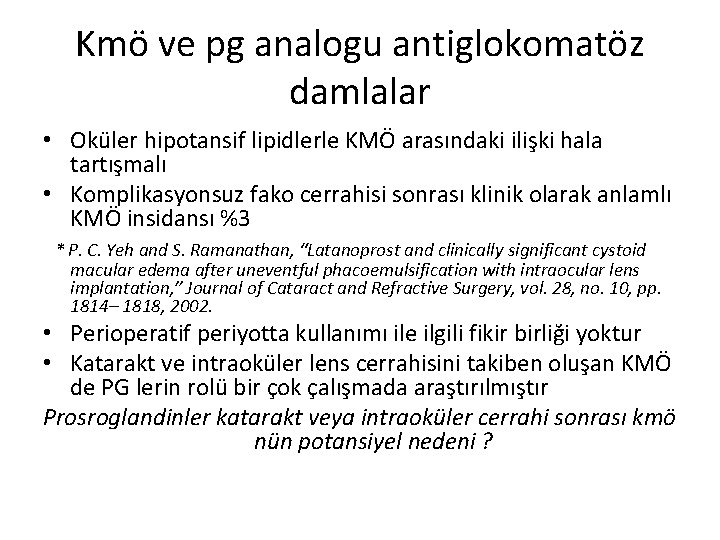 Kmö ve pg analogu antiglokomatöz damlalar

• Oküler hipotansif lipidlerle KMÖ arasındaki ilişki hala tartışmalı
• Komplikasyonsuz fako cerrahisi sonrası klinik olarak anlamlı KMÖ insidansı %3

* P. C. Yeh and S. Ramanathan, "Latanoprost and clinically significant cystoid macular edema after uneventful phacoemulsification with intraocular lens implantation," Journal of Cataract and Refractive Surgery, vol. 28, no. 10, pp. 1814– 1818, 2002.

• Perioperatif periyotta kullanımı ile ilgili fikir birliği yoktur
• Katarakt ve intraoküler lens cerrahisini takiben oluşan KMÖ de PG lerin rolü bir çok çalışmada araştırılmıştır

Prosroglandinler katarakt veya intraoküler cerrahi sonrası kmö nün potansiyel nedeni ?